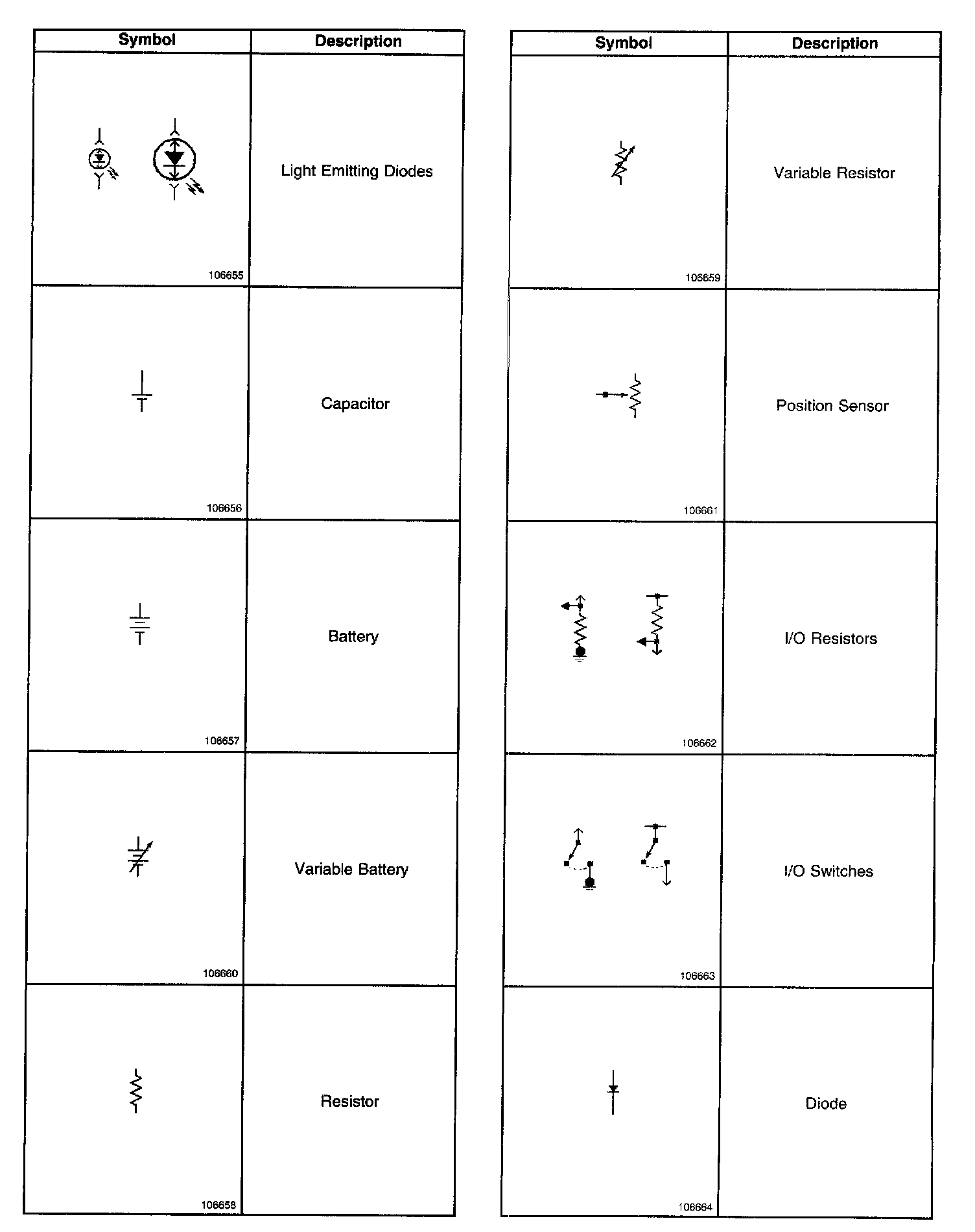 | Symbol | Description |
|---|---|
| 106655 | Light Emitting Diodes |
| 106656 | Capacitor |
| 106657 | Battery |
| 106660 | Variable Battery |
| 106658 | Resistor |

| Symbol | Description |
|---|---|
| 106659 | Variable Resistor |
| 106661 | Position Sensor |
| 106662 | I/O Resistors |
| 106663 | I/O Switches |
| 106664 | Diode |